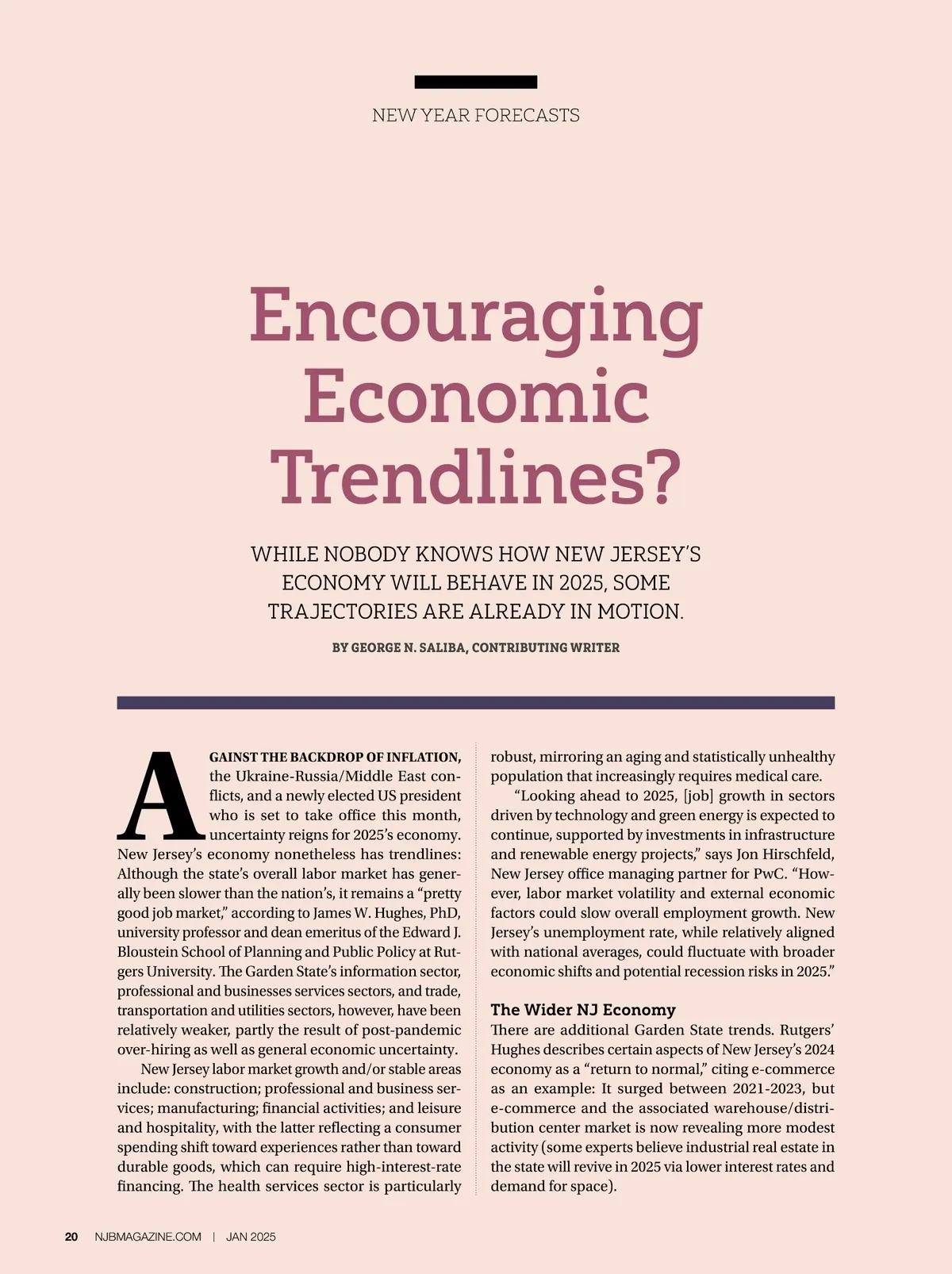 NEW YEAR FORECASTS

Encouraging Economic Trendlines?

WHILE NOBODY KNOWS HOW NEW JERSEY'S ECONOMY WILL BEHAVE IN 2025, SOME TRAJECTORIES ARE ALREADY IN MOTION.

BY GEORGE N. SALIBA, CONTRIBUTING WRITER

AGAINST THE BACKDROP OF INFLATION, the Ukraine-Russia/Middle East conflicts, and a newly elected US president who is set to take office this month, uncertainty reigns for 2025's economy. New Jersey's economy nonetheless has trendlines: Although the state's overall labor market has generally been slower than the nation's, it remains a "pretty good job market," according to James W. Hughes, PhD, university professor and dean emeritus of the Edward J. Bloustein School of Planning and Public Policy at Rutgers University. The Garden State's information sector, professional and businesses services sectors, and trade, transportation and utilities sectors, however, have been relatively weaker, partly the result of post-pandemic over-hiring as well as general economic uncertainty.

New Jersey labor market growth and/or stable areas include: construction; professional and business services; manufacturing; financial activities; and leisure and hospitality, with the latter reflecting a consumer spending shift toward experiences rather than toward durable goods, which can require high-interest-rate financing. The health services sector is particularly robust, mirroring an aging and statistically unhealthy population that increasingly requires medical care.

"Looking ahead to 2025, [job] growth in sectors driven by technology and green energy is expected to continue, supported by investments in infrastructure and renewable energy projects," says Jon Hirschfeld, New Jersey office managing partner for PwC. "However, labor market volatility and external economic factors could slow overall employment growth. New Jersey's unemployment rate, while relatively aligned with national averages, could fluctuate with broader economic shifts and potential recession risks in 2025."

The Wider NJ Economy

There are additional Garden State trends. Rutgers' Hughes describes certain aspects of New Jersey's 2024 economy as a "return to normal," citing e-commerce as an example: It surged between 2021-2023, but e-commerce and the associated warehouse/distribution center market is now revealing more modest activity (some experts believe industrial real estate in the state will revive in 2025 via lower interest rates and demand for space).

20 NJBMAGAZINE.COM | JAN 2025